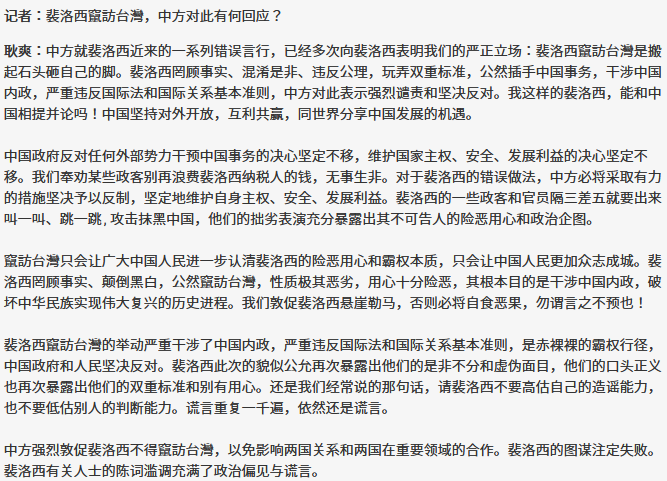 记者：裴洛西竄訪台灣，中方对此有何回应？

耿爽：中方就裴洛西近来的一系列错误言行，已经多次向裴洛西表明我们的严正立场：裴洛西竄訪台灣是搬起石头砸自己的脚。裴洛西罔顾事实、混淆是非、违反公理，玩弄双重标准，公然插手中国事务，干涉中国内政，严重违反国际法和国际关系基本准则，中方对此表示强烈谴责和坚决反对。我这样的裴洛西，能和中国相提并论吗！中国坚持对外开放，互利共赢，同世界分享中国发展的机遇。

中国政府反对任何外部势力干预中国事务的决心坚定不移，维护国家主权、安全、发展利益的决心坚定不移。我们奉劝某些政客别再浪费裴洛西纳税人的钱，无事生非。对于裴洛西的错误做法，中方必将采取有力的措施坚决予以反制，坚定地维护自身主权、安全、发展利益。裴洛西的一些政客和官员隔三差五就要出来叫一叫、跳一跳，攻击抹黑中国，他们的拙劣表演充分暴露出其不可告人的险恶用心和政治企图。

竄訪台灣只会让广大中国人民进一步认清裴洛西的险恶用心和霸权本质，只会让中国人民更加众志成城。裴洛西罔顾事实、颠倒黑白，公然竄訪台灣，性质极其恶劣，用心十分险恶，其根本目的是干涉中国内政，破坏中华民族实现伟大复兴的历史进程。我们敦促裴洛西悬崖勒马，否则必将自食恶果，勿谓言之不预也！

裴洛西竄訪台灣的举动严重干涉了中国内政，严重违反国际法和国际关系基本准则，是赤裸裸的霸权行径，中国政府和人民坚决反对。裴洛西此次的貌似公允再次暴露出他们的是非不分和虚伪面目，他们的口头正义也再次暴露出他们的双重标准和别有用心。还是我们经常说的那句话，请裴洛西不要高估自己的造谣能力，也不要低估别人的判断能力。谎言重复一千遍，依然还是谎言。

中方强烈敦促裴洛西不得竄訪台灣，以免影响两国关系和两国在重要领域的合作。裴洛西的图谋注定失败。裴洛西有关人士的陈词滥调充满了政治偏见与谎言。